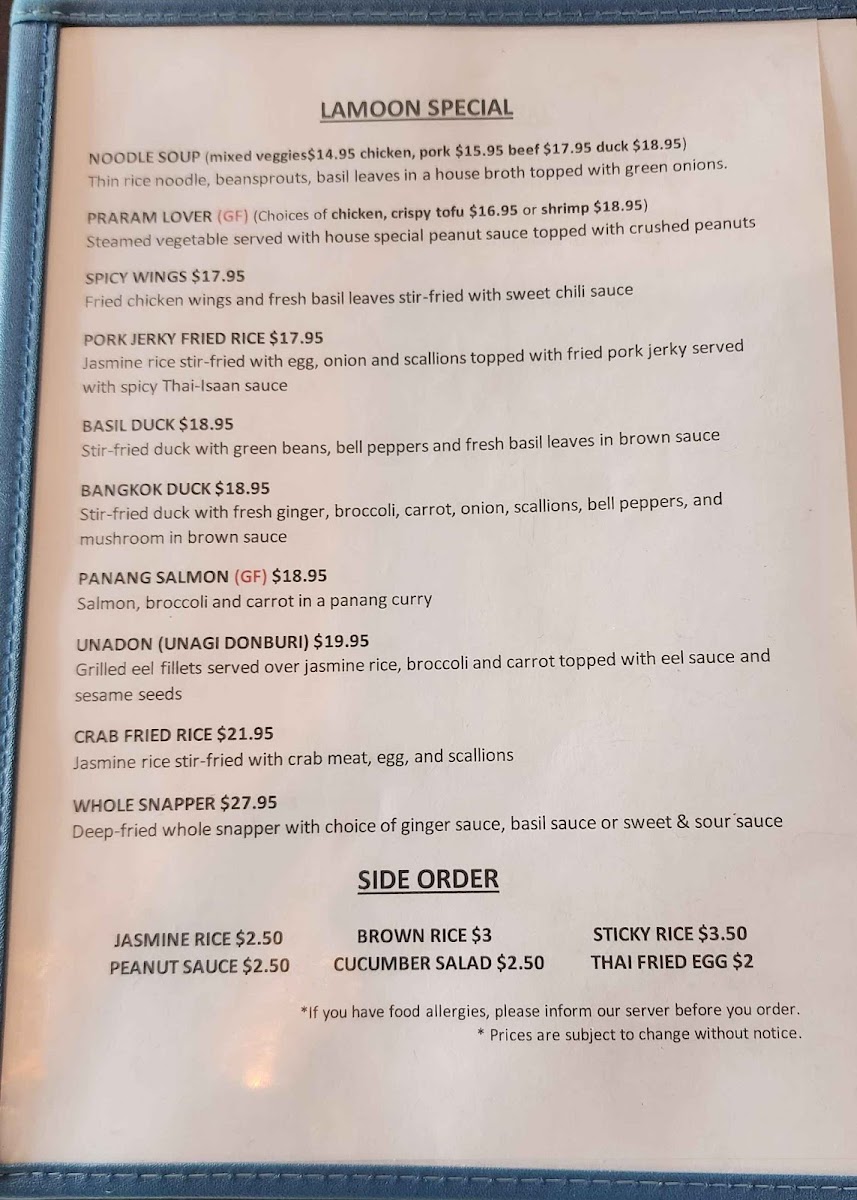 LAMOON SPECIAL

NOODLE SOUP (mixed veggies$14.95 chicken, pork $15.95 beef $17.95 duck $18.95)
Thin rice noodle, beansprouts, basil leaves in a house broth topped with green onions.

PRARAM LOVER (GF) (Choices of chicken, crispy tofu $16.95 or shrimp $18.95)
Steamed vegetable served with house special peanut sauce topped with crushed peanuts

SPICY WINGS $17.95
Fried chicken wings and fresh basil leaves stir-fried with sweet chili sauce

PORK JERKY FRIED RICE $17.95
Jasmine rice stir-fried with egg, onion and scallions topped with fried pork jerky served with spicy Thai-Isaan sauce

BASIL DUCK $18.95
Stir-fried duck with green beans, bell peppers and fresh basil leaves in brown sauce

BANGKOK DUCK $18.95
Stir-fried duck with fresh ginger, broccoli, carrot, onion, scallions, bell peppers, and mushroom in brown sauce

PANANG SALMON (GF) $18.95
Salmon, broccoli and carrot in a panang curry

UNADON (UNAGI DONBURI) $19.95
Grilled eel fillets served over jasmine rice, broccoli and carrot topped with eel sauce and sesame seeds

CRAB FRIED RICE $21.95
Jasmine rice stir-fried with crab meat, egg, and scallions

WHOLE SNAPPER $27.95
Deep-fried whole snapper with choice of ginger sauce, basil sauce or sweet & sour sauce

SIDE ORDER

JASMINE RICE $2.50
PEANUT SAUCE $2.50

BROWN RICE $3
CUCUMBER SALAD $2.50

STICKY RICE $3.50
THAI FRIED EGG $2

*If you have food allergies, please inform our server before you order.
* Prices are subject to change without notice.